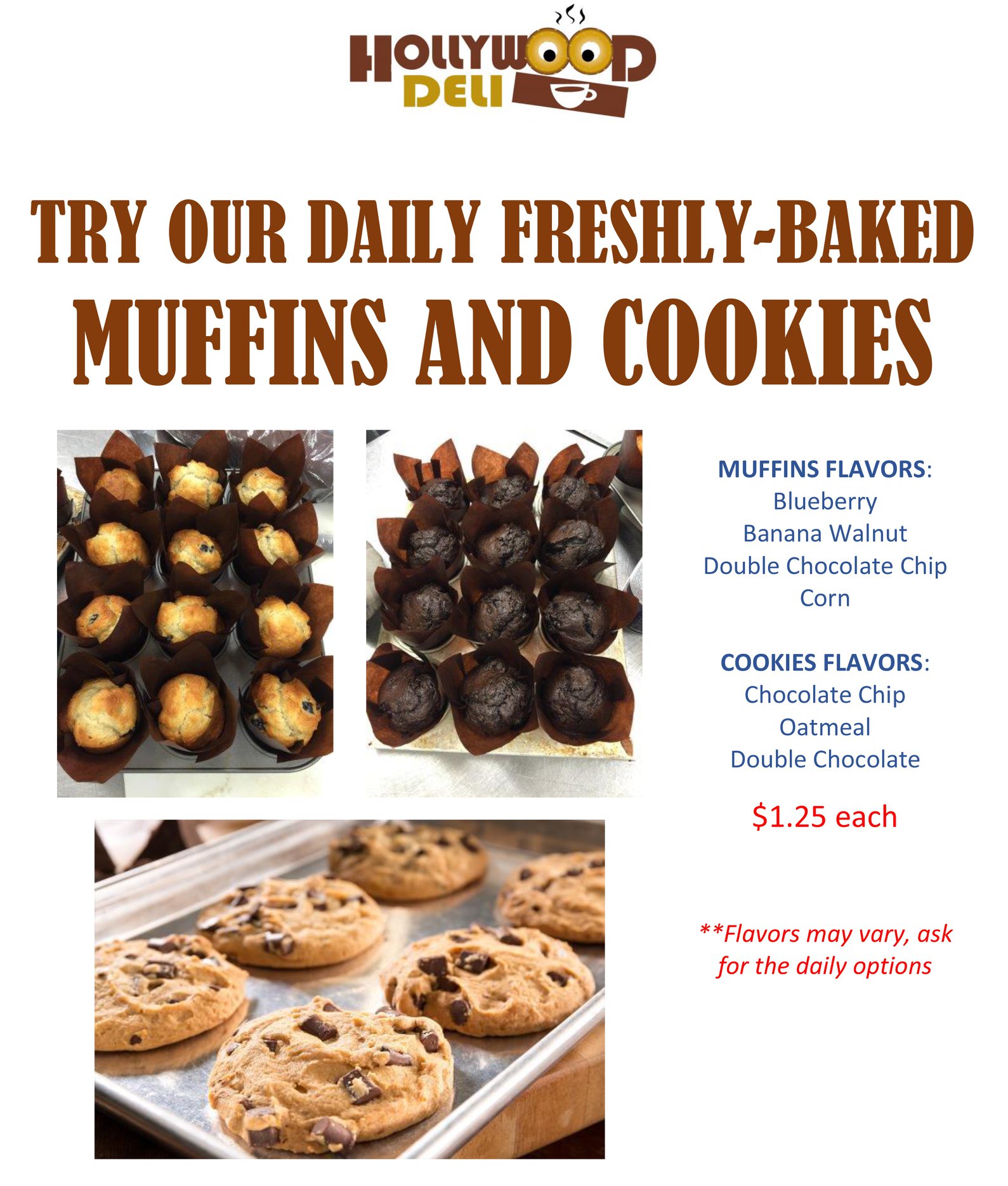 HOLLYWOOD DELI

TRY OUR DAILY FRESHLY-BAKED
MUFFINS AND COOKIES

MUFFINS FLAVORS:
Blueberry
Banana Walnut
Double Chocolate Chip
Corn

COOKIES FLAVORS:
Chocolate Chip
Oatmeal
Double Chocolate

$1.25 each

**Flavors may vary, ask for the daily options